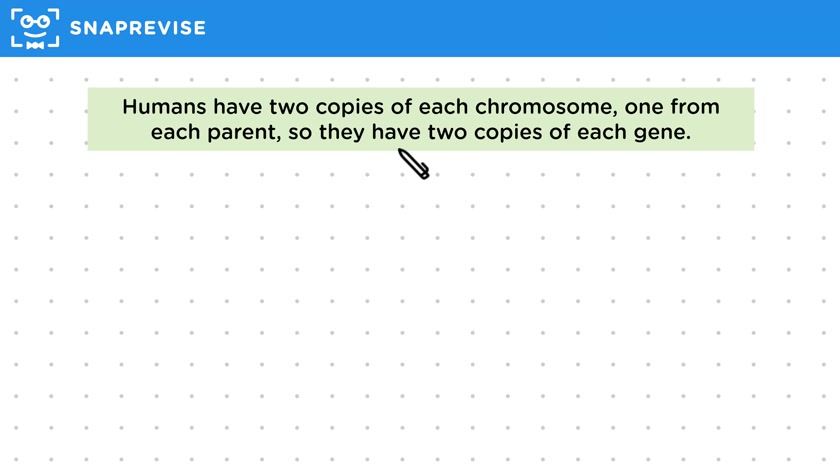 SNAPREVISE

Humans have two copies of each chromosome, one from each parent, so they have two copies of each gene.